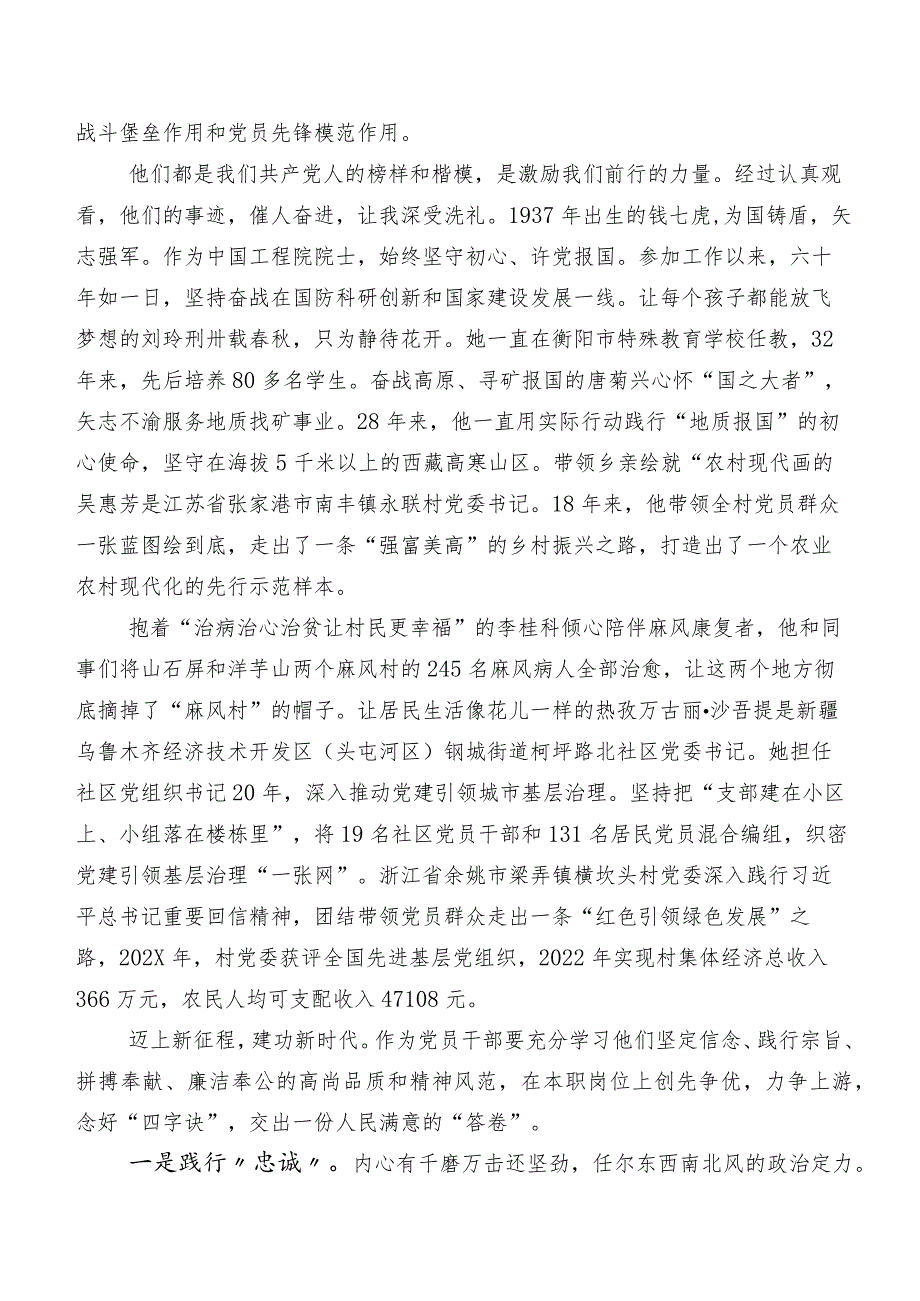 战斗堡垒作用和党员先锋模范作用。

他们都是我们共产党人的榜样和楷模，是激励我们前行的力量。经过认真观看，他们的事迹，催人奋进，让我深受洗礼。1937年出生的钱七虎，为国铸盾，矢志强军。作为中国工程院院士，始终坚守初心、许党报国。参加工作以来，六十年如一日，坚持奋战在国防科研创新和国家建设发展一线。让每个孩子都能放飞梦想的刘玲刑卅载春秋，只为静待花开。她一直在衡阳市特殊教育学校任教，32年来，先后培养80多名学生。奋战高原、寻矿报国的唐菊兴心怀“国之大者”，矢志不渝服务地质找矿事业。28年来，他一直用实际行动践行“地质报国”的初心使命，坚守在海拔5千米以上的西藏高寒山区。带领乡亲绘就“农村现代画的吴惠芳是江苏省张家港市南丰镇永联村党委书记。18年来，他带领全村党员群众一张蓝图绘到底，走出了一条“强富美高”的乡村振兴之路，打造出了一个农业农村现代化的先行示范样本。

抱着“治病治心治贫让村民更幸福”的李桂科倾心陪伴麻风康复者，他和同事们将山石屏和洋芋山两个麻风村的245名麻风病人全部治愈，让这两个地方彻底摘掉了“麻风村”的帽子。让居民生活像花儿一样的热孜万古丽•沙吾提是新疆乌鲁木齐经济技术开发区（头屯河区）钢城街道柯坪路北社区党委书记。她担任社区党组织书记20年，深入推动党建引领城市基层治理。坚持把“支部建在小区上、小组落在楼栋里”，将19名社区党员干部和131名居民党员混合编组，织密党建引领基层治理“一张网”。浙江省余姚市梁弄镇横坎头村党委深入践行习近平总书记重要回信精神，团结带领党员群众走出一条“红色引领绿色发展”之路，202X年，村党委获评全国先进基层党组织，2022年实现村集体经济总收入366万元，农民人均可支配收入47108元。

迈上新征程，建功新时代。作为党员干部要充分学习他们坚定信念、践行宗旨、拼搏奉献、廉洁奉公的高尚品质和精神风范，在本职岗位上创先争优，力争上游，念好“四字诀”，交出一份人民满意的“答卷”。

一是践行〃忠诚〃。内心有千磨万击还坚劲，任尔东西南北风的政治定力。